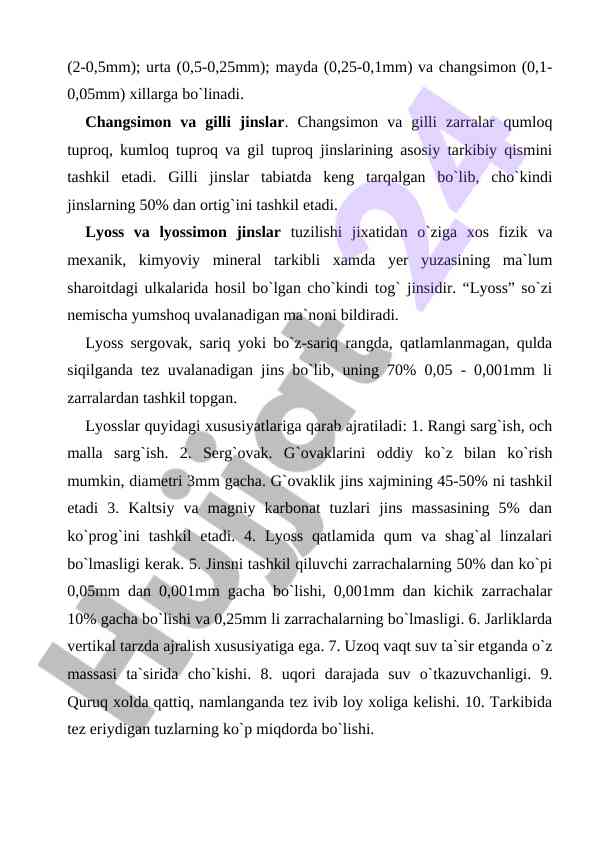 (2-0,5mm); urta (0,5-0,25mm); mayda (0,25-0,1mm) va changsimon (0,1-0,05mm) xillarga bo`linadi.

**Changsimon va gilli jinslar**. Changsimon va gilli zarralar qumloq tuproq, kumloq tuproq va gil tuproq jinslarining asosiy tarkibiy qismini tashkil etadi. Gilli jinslar tabiatda keng tarqalgan bo`lib, cho`kindi jinslarning 50% dan ortig`ini tashkil etadi.

**Lyoss va lyossimon jinslar** tuzilishi jixatidan o`ziga xos fizik va mexanik, kimyoviy mineral tarkibli xamda yer yuzasining ma`lum sharoitdagi ulkalarida hosil bo`lgan cho`kindi tog` jinsidir. “Lyoss” so`zi nemischa yumshoq uvalanadigan ma`noni bildiradi.

Lyoss sergovak, sariq yoki bo`z-sariq rangda, qatlamlanmagan, qulda siqilganda tez uvalanadigan jins bo`lib, uning 70% 0,05 - 0,001mm li zarralardan tashkil topgan.

Lyosslar quyidagi xususiyatlariga qarab ajratiladi: 1. Rangi sarg`ish, och malla sarg`ish. 2. Serg`ovak. G`ovaklarini oddiy ko`z bilan ko`rish mumkin, diametri 3mm gacha. G`ovaklik jins xajmining 45-50% ni tashkil etadi 3. Kaltsiy va magniy karbonat tuzlari jins massasining 5% dan ko`prog`ini tashkil etadi. 4. Lyoss qatlamida qum va shag`al linzalari bo`lmasligi kerak. 5. Jinsni tashkil qiluvchi zarrachalarning 50% dan ko`pi 0,05mm dan 0,001mm gacha bo`lishi, 0,001mm dan kichik zarrachalar 10% gacha bo`lishi va 0,25mm li zarrachalarning bo`lmasligi. 6. Jarliklarda vertikal tarzda ajralish xususiyatiga ega. 7. Uzoq vaqt suv ta`sir etganda o`z massasi ta`sirida cho`kishi. 8. uqori darajada suv o`tkazuvchanligi. 9. Quruq xolda qattiq, namlanganda tez ivib loy xoliga kelishi. 10. Tarkibida tez eriydigan tuzlarning ko`p miqdorda bo`lishi.

Hujjat 24